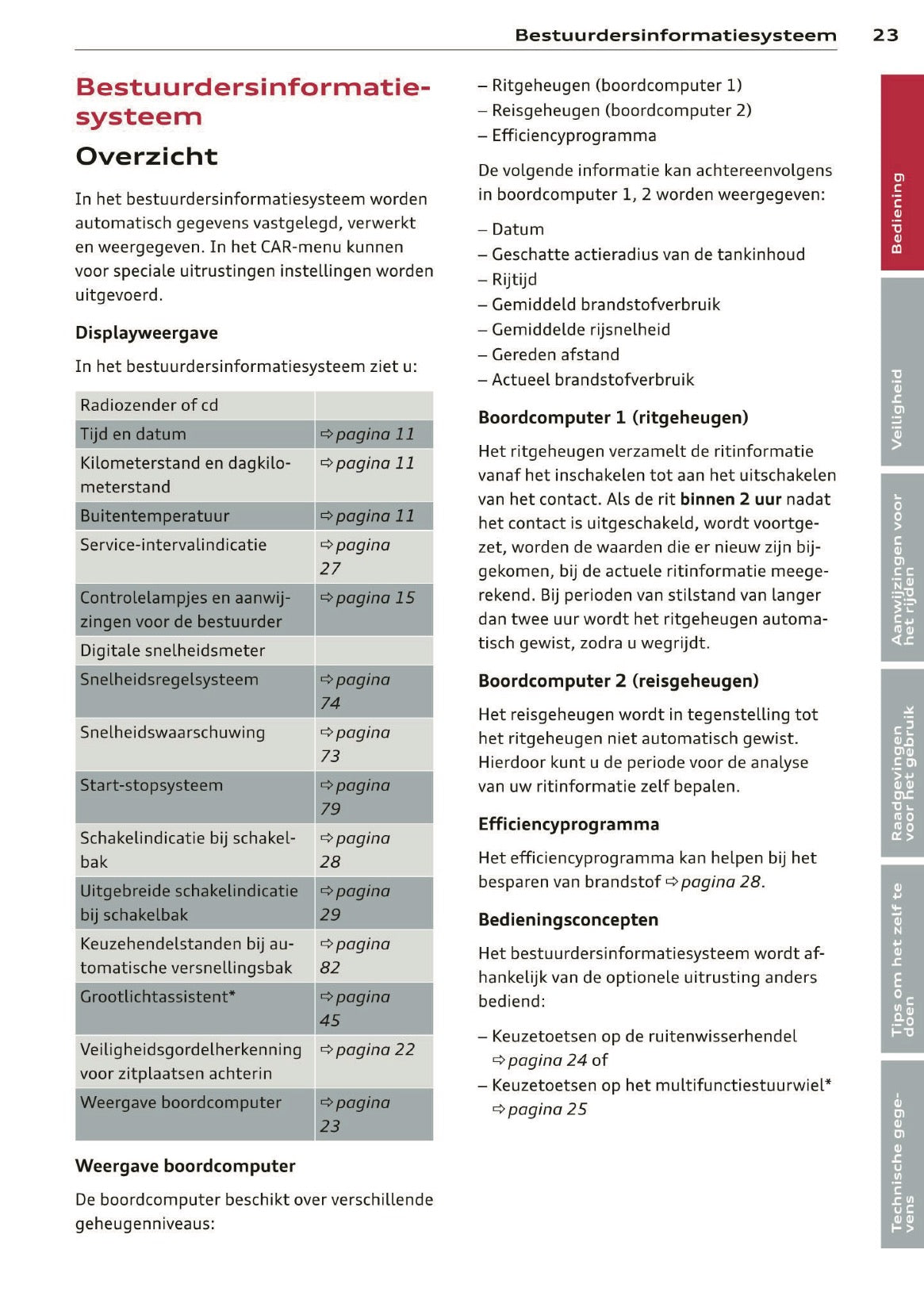 Bestuurdersinformatiesysteem 23

Bestuurdersinformatiesysteem

Overzicht

In het bestuurdersinformatiesysteem worden automatisch gegevens vastgelegd, verwerkt en weergegeven. In het CAR-menu kunnen voor speciale uitrustingen instellingen worden uitgevoerd.

Displayweergave

In het bestuurdersinformatiesysteem ziet u:

| Radiozender of cd | |
|---|---|
| Tijd en datum | ⇨ pagina 11 |
| Kilometerstand en dagkilometerstand | ⇨ pagina 11 |
| Buitentemperatuur | ⇨ pagina 11 |
| Service-intervalindicatie | ⇨ pagina 27 |
| Controlelampjes en aanwijzingen voor de bestuurder | ⇨ pagina 15 |
| Digitale snelheidsmeter | |
| Snelheidsregelsysteem | ⇨ pagina 74 |
| Snelheidswaarschuwing | ⇨ pagina 73 |
| Start-stopsysteem | ⇨ pagina 79 |
| Schakelindicatie bij schakelbak | ⇨ pagina 28 |
| Uitgebreide schakelindicatie bij schakelbak | ⇨ pagina 29 |
| Keuzehendelstanden bij automatische versnellingsbak | ⇨ pagina 82 |
| Grootlichtassistent* | ⇨ pagina 45 |
| Veiligheidsgordelherkenning voor zitplaatsen achterin | ⇨ pagina 22 |
| Weergave boordcomputer | ⇨ pagina 23 |

Weergave boordcomputer

De boordcomputer beschikt over verschillende geheugenniveaus:

– Ritgeheugen (boordcomputer 1)
– Reisgeheugen (boordcomputer 2)
– Efficiencyprogramma

De volgende informatie kan achtereenvolgens in boordcomputer 1, 2 worden weergegeven:

– Datum
– Geschatte actieradius van de tankinhoud
– Rijtijd
– Gemiddeld brandstofverbruik
– Gemiddelde rijsnelheid
– Gereden afstand
– Actueel brandstofverbruik

Boordcomputer 1 (ritgeheugen)

Het ritgeheugen verzamelt de ritinformatie vanaf het inschakelen tot aan het uitschakelen van het contact. Als de rit binnen 2 uur nadat het contact is uitgeschakeld, wordt voortgezet, worden de waarden die er nieuw zijn bijgekomen, bij de actuele ritinformatie meegerekend. Bij perioden van stilstand van langer dan twee uur wordt het ritgeheugen automatisch gewist, zodra u wegrijdt.

Boordcomputer 2 (reisgeheugen)

Het reisgeheugen wordt in tegenstelling tot het ritgeheugen niet automatisch gewist. Hierdoor kunt u de periode voor de analyse van uw ritinformatie zelf bepalen.

Efficiencyprogramma

Het efficiencyprogramma kan helpen bij het besparen van brandstof ⇨ pagina 28.

Bedieningsconcepten

Het bestuurdersinformatiesysteem wordt afhankelijk van de optionele uitrusting anders bediend:

– Keuzetoetsen op de ruitenwisserhendel ⇨ pagina 24 of
– Keuzetoetsen op het multifunctiestuurwiel* ⇨ pagina 25

Bediening
Veiligheid
Aanwijzingen voor het rijden
Raadgevingen voor het gebruik
Tips om het zelf te doen
Technische gegevens